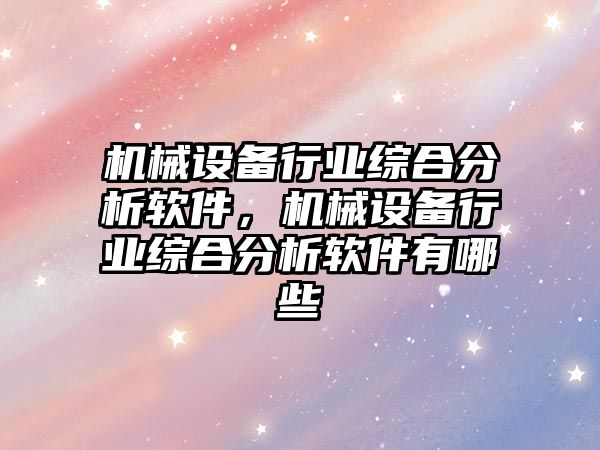 机械设备行业综合分析软件，机械设备行业综合分析软件有哪些